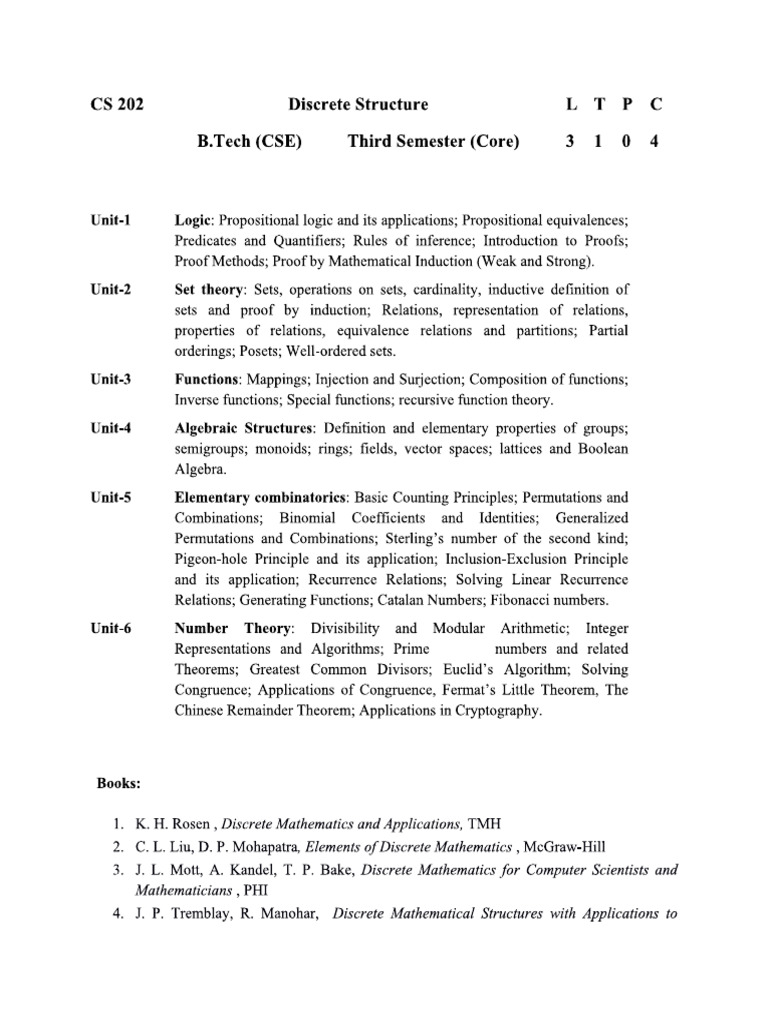 CS 202 Discrete Structure L T P C

B.Tech (CSE) Third Semester (Core) 3 1 0 4

Unit-1 Logic: Propositional logic and its applications; Propositional equivalences; Predicates and Quantifiers; Rules of inference; Introduction to Proofs; Proof Methods; Proof by Mathematical Induction (Weak and Strong).

Unit-2 Set theory: Sets, operations on sets, cardinality, inductive definition of sets and proof by induction; Relations, representation of relations, properties of relations, equivalence relations and partitions; Partial orderings; Posets; Well-ordered sets.

Unit-3 Functions: Mappings; Injection and Surjection; Composition of functions; Inverse functions; Special functions; recursive function theory.

Unit-4 Algebraic Structures: Definition and elementary properties of groups; semigroups; monoids; rings; fields, vector spaces; lattices and Boolean Algebra.

Unit-5 Elementary combinatorics: Basic Counting Principles; Permutations and Combinations; Binomial Coefficients and Identities; Generalized Permutations and Combinations; Sterling's number of the second kind; Pigeon-hole Principle and its application; Inclusion-Exclusion Principle and its application; Recurrence Relations; Solving Linear Recurrence Relations; Generating Functions; Catalan Numbers; Fibonacci numbers.

Unit-6 Number Theory: Divisibility and Modular Arithmetic; Integer Representations and Algorithms; Prime numbers and related Theorems; Greatest Common Divisors; Euclid's Algorithm; Solving Congruence; Applications of Congruence, Fermat's Little Theorem, The Chinese Remainder Theorem; Applications in Cryptography.

Books:

1. K. H. Rosen , Discrete Mathematics and Applications, TMH
2. C. L. Liu, D. P. Mohapatra, Elements of Discrete Mathematics , McGraw-Hill
3. J. L. Mott, A. Kandel, T. P. Bake, Discrete Mathematics for Computer Scientists and Mathematicians , PHI
4. J. P. Tremblay, R. Manohar, Discrete Mathematical Structures with Applications to